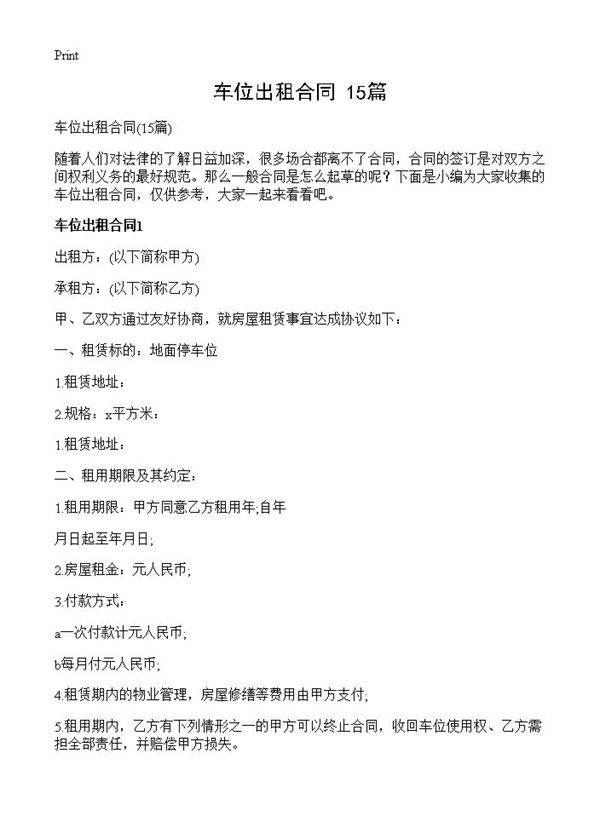 Print

车位出租合同 15篇

车位出租合同(15篇)

随着人们对法律的了解日益加深，很多场合都离不了合同，合同的签订是对双方之间权利义务的最好规范。那么一般合同是怎么起草的呢？下面是小编为大家收集的车位出租合同，仅供参考，大家一起来看看吧。

车位出租合同1

出租方：(以下简称甲方)

承租方：(以下简称乙方)

甲、乙双方通过友好协商，就房屋租赁事宜达成协议如下：

一、租赁标的：地面停车位

1.租赁地址：

2.规格：x平方米：

1.租赁地址：

二、租用期限及其约定：

1.租用期限：甲方同意乙方租用年;自年

月日起至年月日;

2.房屋租金：元人民币;

3.付款方式：

a一次付款计元人民币;

b每月付元人民币;

4.租赁期内的物业管理，房屋修缮等费用由甲方支付;

5.租用期内，乙方有下列情形之一的甲方可以终止合同，收回车位使用权、乙方需担全部责任，并赔偿甲方损失。